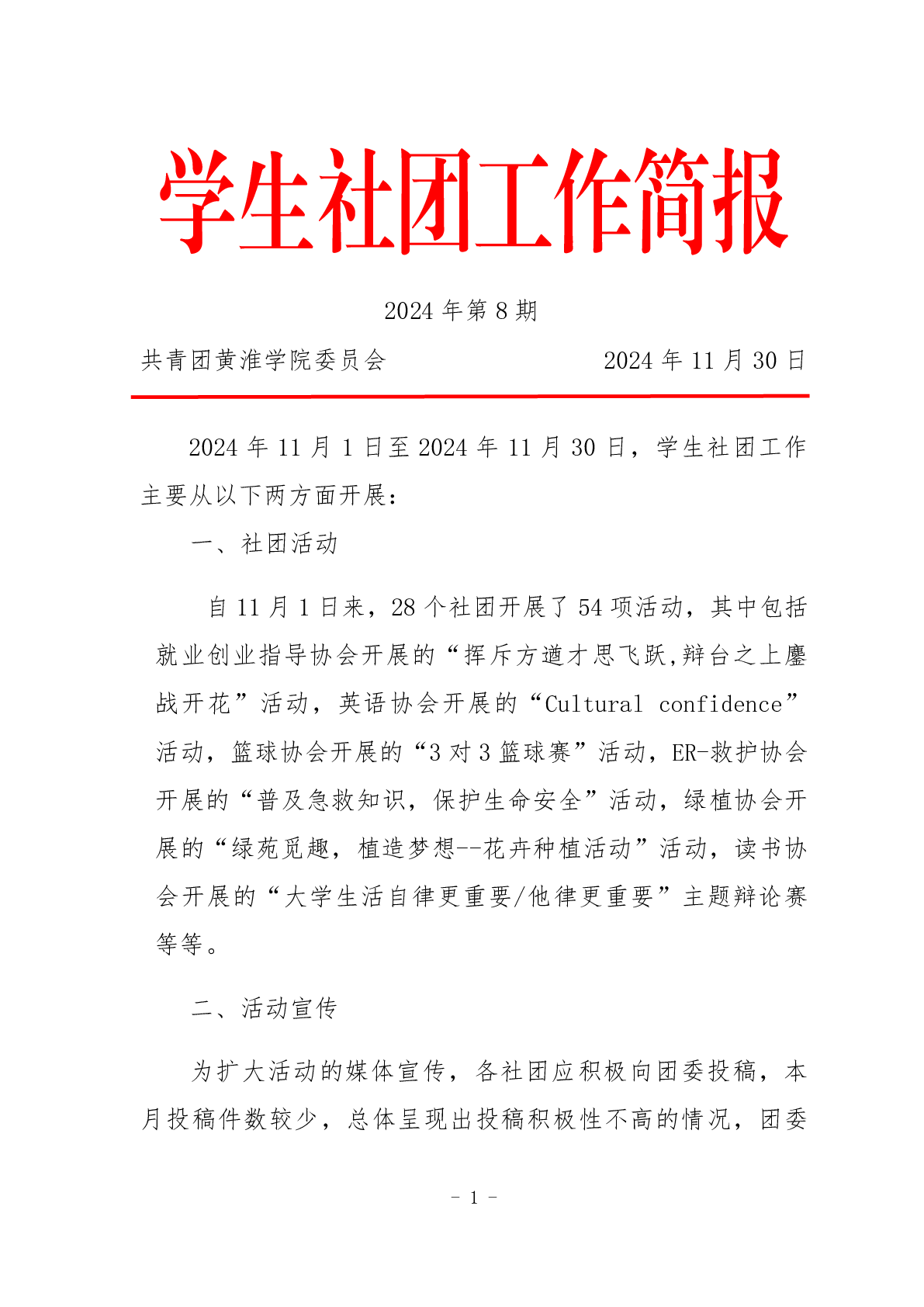 学生社团工作简报

2024 年第 8 期

共青团黄淮学院委员会　　　　　2024 年 11 月 30 日

2024 年 11 月 1 日至 2024 年 11 月 30 日，学生社团工作主要从以下两方面开展：

一、社团活动

自 11 月 1 日来，28 个社团开展了 54 项活动，其中包括就业创业指导协会开展的“挥斥方遒才思飞跃,辩台之上鏖战开花”活动，英语协会开展的“Cultural confidence”活动，篮球协会开展的“3 对 3 篮球赛”活动，ER-救护协会开展的“普及急救知识，保护生命安全”活动，绿植协会开展的“绿苑觅趣，植造梦想--花卉种植活动”活动，读书协会开展的“大学生活自律更重要/他律更重要”主题辩论赛等等。

二、活动宣传

为扩大活动的媒体宣传，各社团应积极向团委投稿，本月投稿件数较少，总体呈现出投稿积极性不高的情况，团委

- 1 -